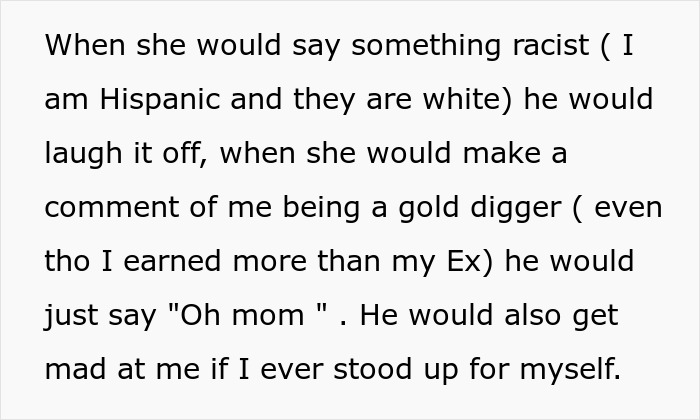 When she would say something racist ( I am Hispanic and they are white) he would laugh it off, when she would make a comment of me being a gold digger ( even tho I earned more than my Ex) he would just say "Oh mom " . He would also get mad at me if I ever stood up for myself.